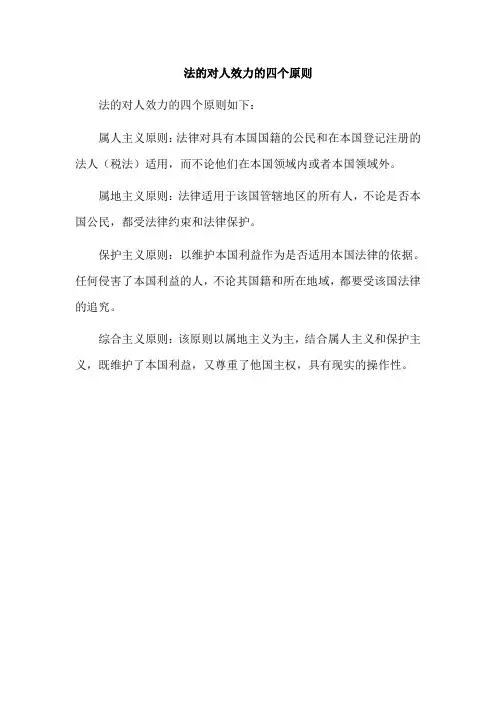 法的对人效力的四个原则

法的对人效力的四个原则如下：

属人主义原则：法律对具有本国国籍的公民和在本国登记注册的法人（税法）适用，而不论他们在本国领域内或者本国领域外。

属地主义原则：法律适用于该国管辖地区的所有人，不论是否本国公民，都受法律约束和法律保护。

保护主义原则：以维护本国利益作为是否适用本国法律的依据。任何侵害了本国利益的人，不论其国籍和所在地域，都要受该国法律的追究。

综合主义原则：该原则以属地主义为主，结合属人主义和保护主义，既维护了本国利益，又尊重了他国主权，具有现实的操作性。